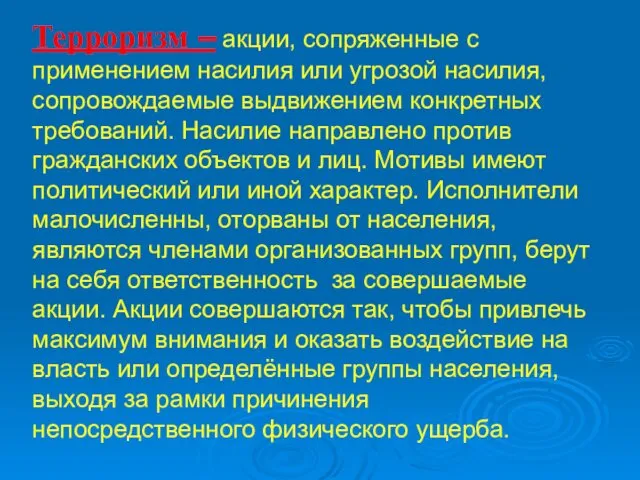 Терроризм – акции, сопряженные с применением насилия или угрозой насилия, сопровождаемые выдвижением конкретных требований. Насилие направлено против гражданских объектов и лиц. Мотивы имеют политический или иной характер. Исполнители малочисленны, оторваны от населения, являются членами организованных групп, берут на себя ответственность  за совершаемые акции. Акции совершаются так, чтобы привлечь максимум внимания и оказать воздействие на власть или определённые группы населения, выходя за рамки причинения непосредственного физического ущерба.